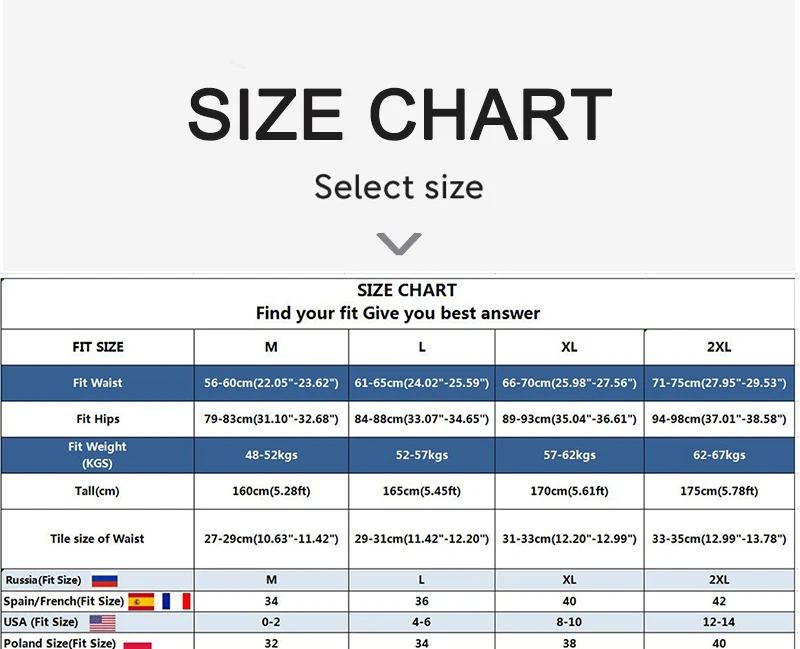 SIZE CHART

Select size

SIZE CHART
Find your fit Give you best answer

| FIT SIZE | M | L | XL | 2XL |
|---|---|---|---|---|
| Fit Waist | 56-60cm(22.05"-23.62") | 61-65cm(24.02"-25.59") | 66-70cm(25.98"-27.56") | 71-75cm(27.95"-29.53") |
| Fit Hips | 79-83cm(31.10"-32.68") | 84-88cm(33.07"-34.65") | 89-93cm(35.04"-36.61") | 94-98cm(37.01"-38.58") |
| Fit Weight (KGS) | 48-52kgs | 52-57kgs | 57-62kgs | 62-67kgs |
| Tall(cm) | 160cm(5.28ft) | 165cm(5.45ft) | 170cm(5.61ft) | 175cm(5.78ft) |
| Tile size of Waist | 27-29cm(10.63"-11.42") | 29-31cm(11.42"-12.20") | 31-33cm(12.20"-12.99") | 33-35cm(12.99"-13.78") |
| Russia(Fit Size) | M | L | XL | 2XL |
| Spain/French(Fit Size) | 34 | 36 | 40 | 42 |
| USA (Fit Size) | 0-2 | 4-6 | 8-10 | 12-14 |
| Poland Size(Fit Size) | 32 | 34 | 38 | 40 |